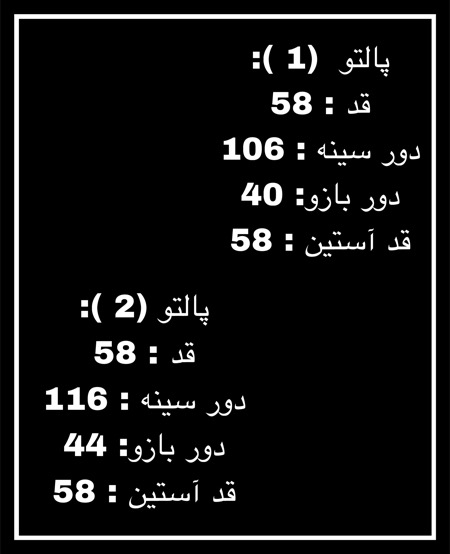 پالتو (1 ):
قد : 58
دور سینه : 106
دور بازو: 40
قد آستین : 58

پالتو (2 ):
قد : 58
دور سینه : 116
دور بازو: 44
قد آستین : 58